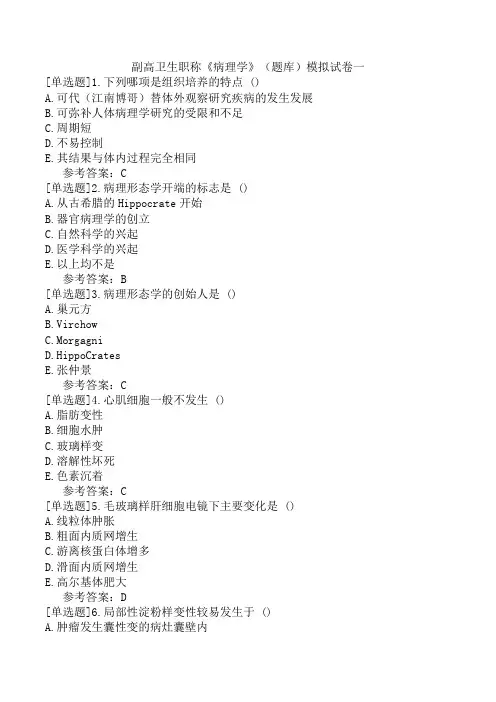 副高卫生职称《病理学》（题库）模拟试卷一

[单选题]1.下列哪项是组织培养的特点（）
A.可代（江南博哥）替体外观察研究疾病的发生发展
B.可弥补人体病理学研究的受限和不足
C.周期短
D.不易控制
E.其结果与体内过程完全相同
参考答案：C

[单选题]2.病理形态学开端的标志是（）
A.从古希腊的 Hippocrate 开始
B.器官病理学的创立
C.自然科学的兴起
D.医学科学的兴起
E.以上均不是
参考答案：B

[单选题]3.病理形态学的创始人是（）
A.巢元方
B.Virchow
C.Morgagni
D.HippoCrates
E.张仲景
参考答案：C

[单选题]4.心肌细胞一般不发生（）
A.脂肪变性
B.细胞水肿
C.玻璃样变
D.溶解性坏死
E.色素沉着
参考答案：C

[单选题]5.毛玻璃样肝细胞电镜下主要变化是（）
A.线粒体肿胀
B.粗面内质网增生
C.游离核蛋白体增多
D.滑面内质网增生
E.高尔基体肥大
参考答案：D

[单选题]6.局部性淀粉样变性较易发生于（）
A.肿瘤发生囊性变的病灶囊壁内